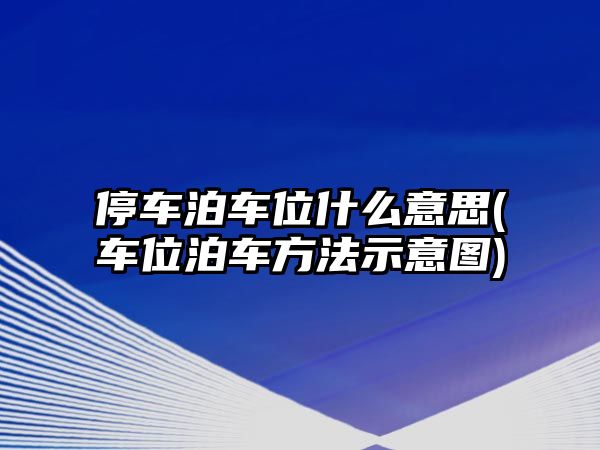 停车泊车位什么意思(车位泊车方法示意图)